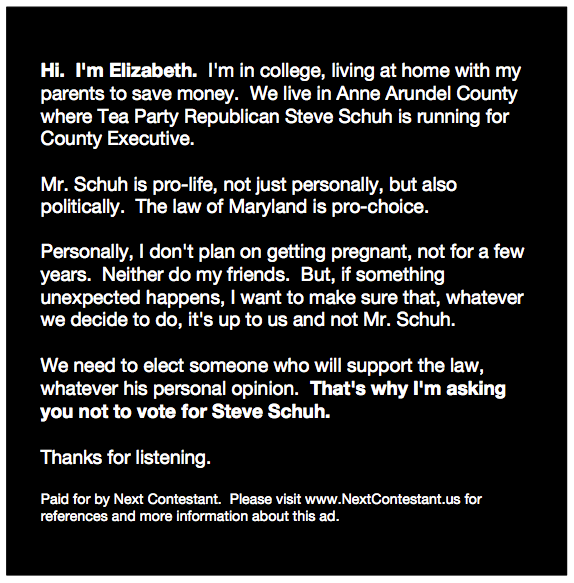 Hi. I'm Elizabeth. I'm in college, living at home with my parents to save money. We live in Anne Arundel County where Tea Party Republican Steve Schuh is running for County Executive.

Mr. Schuh is pro-life, not just personally, but also politically. The law of Maryland is pro-choice.

Personally, I don't plan on getting pregnant, not for a few years. Neither do my friends. But, if something unexpected happens, I want to make sure that, whatever we decide to do, it's up to us and not Mr. Schuh.

We need to elect someone who will support the law, whatever his personal opinion. That's why I'm asking you not to vote for Steve Schuh.

Thanks for listening.

Paid for by Next Contestant. Please visit www.NextContestant.us for references and more information about this ad.